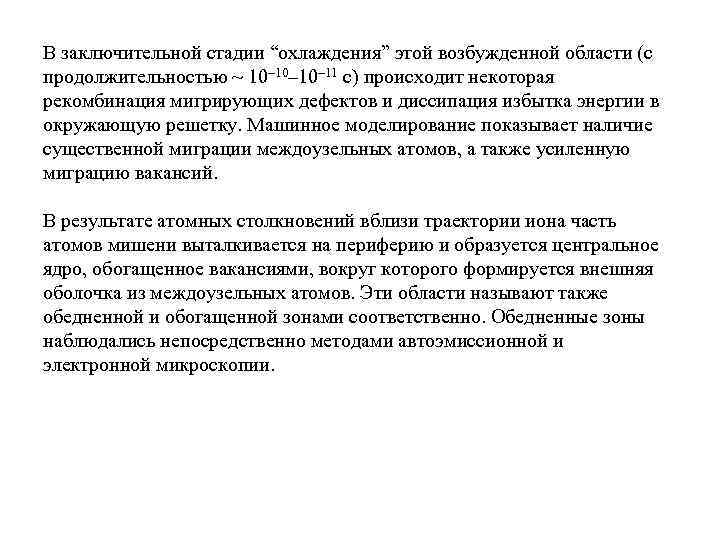 В заключительной стадии “охлаждения” этой возбужденной области (с продолжительностью ~ $10^{-10}$–$10^{-11}$ с) происходит некоторая рекомбинация мигрирующих дефектов и диссипация избытка энергии в окружающую решетку. Машинное моделирование показывает наличие существенной миграции междоузельных атомов, а также усиленную миграцию вакансий.

В результате атомных столкновений вблизи траектории иона часть атомов мишени выталкивается на периферию и образуется центральное ядро, обогащенное вакансиями, вокруг которого формируется внешняя оболочка из междоузельных атомов. Эти области называют также обедненной и обогащенной зонами соответственно. Обедненные зоны наблюдались непосредственно методами автоэмиссионной и электронной микроскопии.